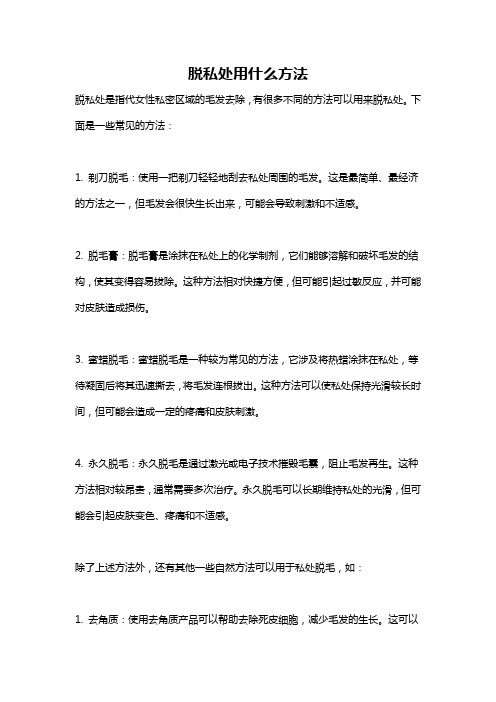 脱私处用什么方法

脱私处是指代女性私密区域的毛发去除，有很多不同的方法可以用来脱私处。下面是一些常见的方法：

1. 剃刀脱毛：使用一把剃刀轻轻地刮去私处周围的毛发。这是最简单、最经济的方法之一，但毛发会很快生长出来，可能会导致刺激和不适感。

2. 脱毛膏：脱毛膏是涂抹在私处上的化学制剂，它们能够溶解和破坏毛发的结构，使其变得容易拔除。这种方法相对快捷方便，但可能引起过敏反应，并可能对皮肤造成损伤。

3. 蜜蜡脱毛：蜜蜡脱毛是一种较为常见的方法，它涉及将热蜡涂抹在私处，等待凝固后将其迅速撕去，将毛发连根拔出。这种方法可以使私处保持光滑较长时间，但可能会造成一定的疼痛和皮肤刺激。

4. 永久脱毛：永久脱毛是通过激光或电子技术摧毁毛囊，阻止毛发再生。这种方法相对较昂贵，通常需要多次治疗。永久脱毛可以长期维持私处的光滑，但可能会引起皮肤变色、疼痛和不适感。

除了上述方法外，还有其他一些自然方法可以用于私处脱毛，如：

1. 去角质：使用去角质产品可以帮助去除死皮细胞，减少毛发的生长。这可以